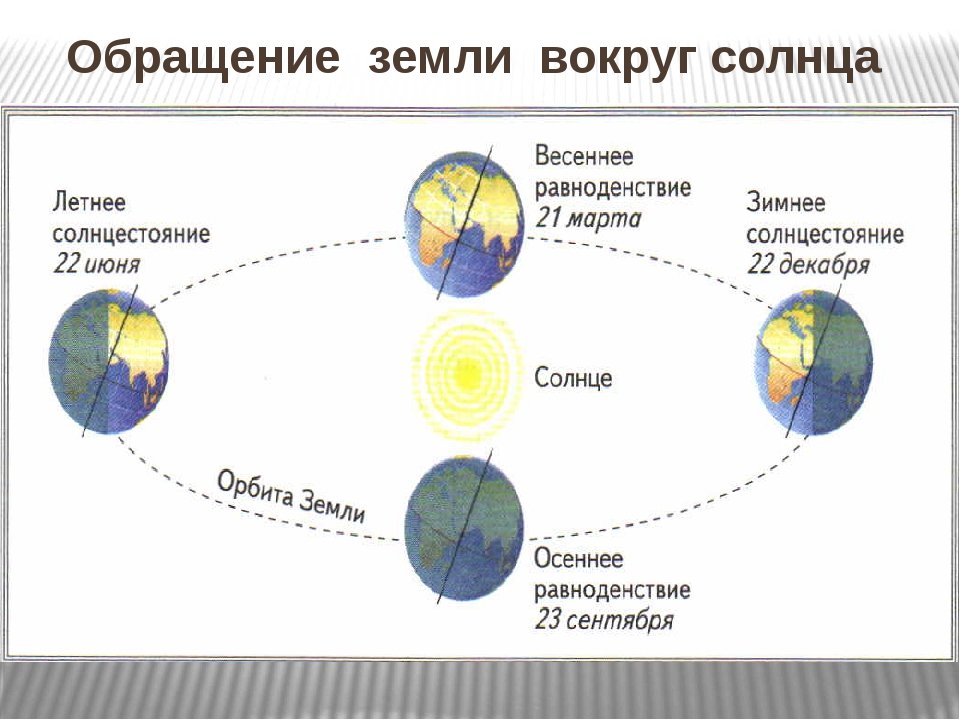 Обращение земли вокруг солнца

Летнее солнцестояние 22 июня

Весеннее равноденствие 21 марта

Зимнее солнцестояние 22 декабря

Солнце

Орбита Земли

Осеннее равноденствие 23 сентября